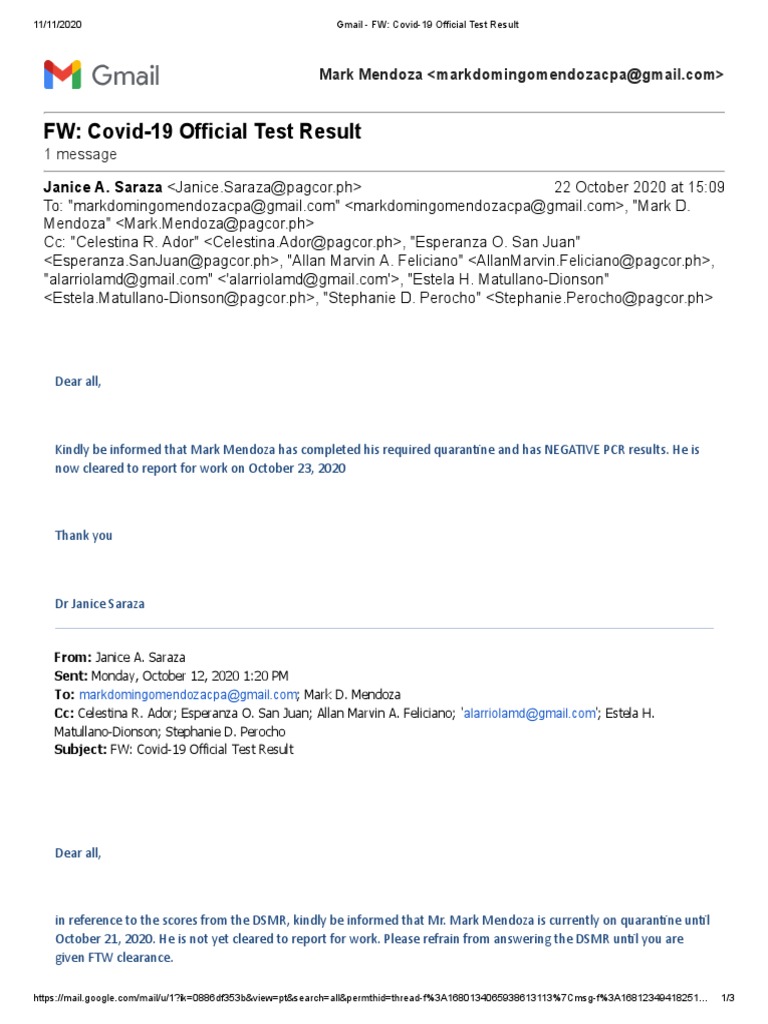 11/11/2020 Gmail - FW: Covid-19 Official Test Result

Gmail

Mark Mendoza <markdomingomendozacpa@gmail.com>

FW: Covid-19 Official Test Result
1 message

Janice A. Saraza <Janice.Saraza@pagcor.ph> 22 October 2020 at 15:09
To: "markdomingomendozacpa@gmail.com" <markdomingomendozacpa@gmail.com>, "Mark D. Mendoza" <Mark.Mendoza@pagcor.ph>
Cc: "Celestina R. Ador" <Celestina.Ador@pagcor.ph>, "Esperanza O. San Juan" <Esperanza.SanJuan@pagcor.ph>, "Allan Marvin A. Feliciano" <AllanMarvin.Feliciano@pagcor.ph>, "alarriolamd@gmail.com" <'alarriolamd@gmail.com'>, "Estela H. Matullano-Dionson" <Estela.Matullano-Dionson@pagcor.ph>, "Stephanie D. Perocho" <Stephanie.Perocho@pagcor.ph>

Dear all,

Kindly be informed that Mark Mendoza has completed his required quarantine and has NEGATIVE PCR results. He is now cleared to report for work on October 23, 2020

Thank you

Dr Janice Saraza

From: Janice A. Saraza
Sent: Monday, October 12, 2020 1:20 PM
To: markdomingomendozacpa@gmail.com; Mark D. Mendoza
Cc: Celestina R. Ador; Esperanza O. San Juan; Allan Marvin A. Feliciano; 'alarriolamd@gmail.com'; Estela H. Matullano-Dionson; Stephanie D. Perocho
Subject: FW: Covid-19 Official Test Result

Dear all,

in reference to the scores from the DSMR, kindly be informed that Mr. Mark Mendoza is currently on quarantine until October 21, 2020. He is not yet cleared to report for work. Please refrain from answering the DSMR until you are given FTW clearance.

https://mail.google.com/mail/u/1?ik=0886df353b&view=pt&search=all&permthid=thread-f%3A1680134065938613113%7Cmsg-f%3A16812349418251... 1/3